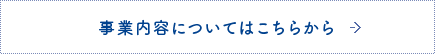 事業内容についてはこちらから →